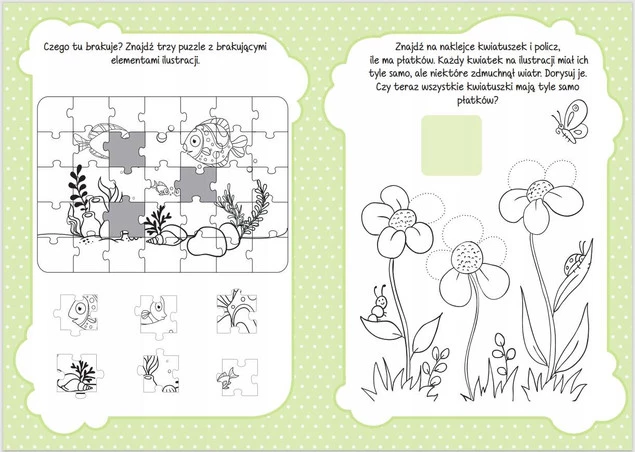 Czego tu brakuje? Znajdź trzy puzzle z brakującymi elementami ilustracji.

Znajdź na naklejce kwiatuszek i policz, ile ma płatków. Każdy kwiatek na ilustracji miał ich tyle samo, ale niektóre zdmuchnął wiatr. Dorysuj je. Czy teraz wszystkie kwiatuszki mają tyle samo płatków?